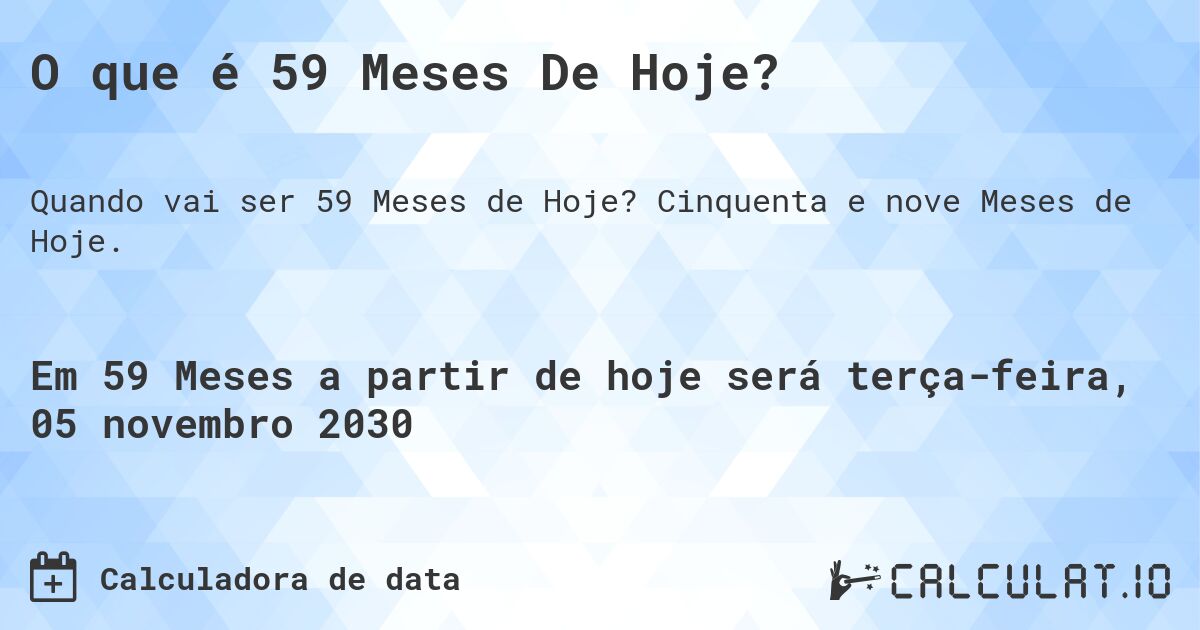 O que é 59 Meses De Hoje?

Quando vai ser 59 Meses de Hoje? Cinquenta e nove Meses de Hoje.

Em 59 Meses a partir de hoje será terça-feira, 05 novembro 2030

Calculadora de data

CALCULAT.IO